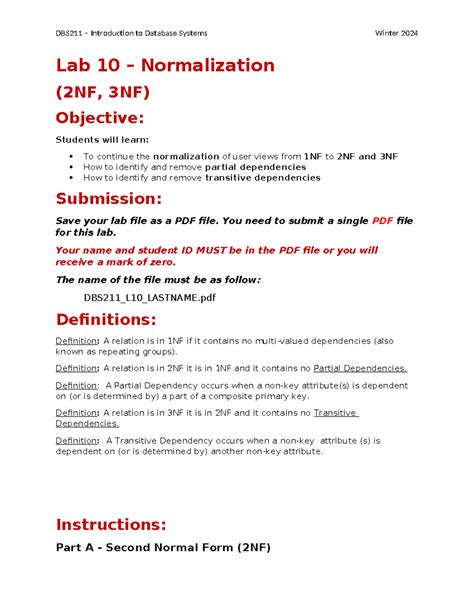 DBS211 – Introduction to Database Systems Winter 2024

Lab 10 – Normalization

(2NF, 3NF)

Objective:

Students will learn:

• To continue the normalization of user views from 1NF to 2NF and 3NF
• How to identify and remove partial dependencies
• How to identify and remove transitive dependencies

Submission:

Save your lab file as a PDF file. You need to submit a single PDF file for this lab.

Your name and student ID MUST be in the PDF file or you will receive a mark of zero.

The name of the file must be as follow:

DBS211_L10_LASTNAME.pdf

Definitions:

Definition: A relation is in 1NF if it contains no multi-valued dependencies (also known as repeating groups).

Definition: A relation is in 2NF it is in 1NF and it contains no Partial Dependencies.

Definition: A Partial Dependency occurs when a non-key attribute(s) is dependent on (or is determined by) a part of a composite primary key.

Definition: A relation is in 3NF it is in 2NF and it contains no Transitive Dependencies.

Definition: A Transitive Dependency occurs when a non-key attribute (s) is dependent on (or is determined by) another non-key attribute.

Instructions:

Part A - Second Normal Form (2NF)